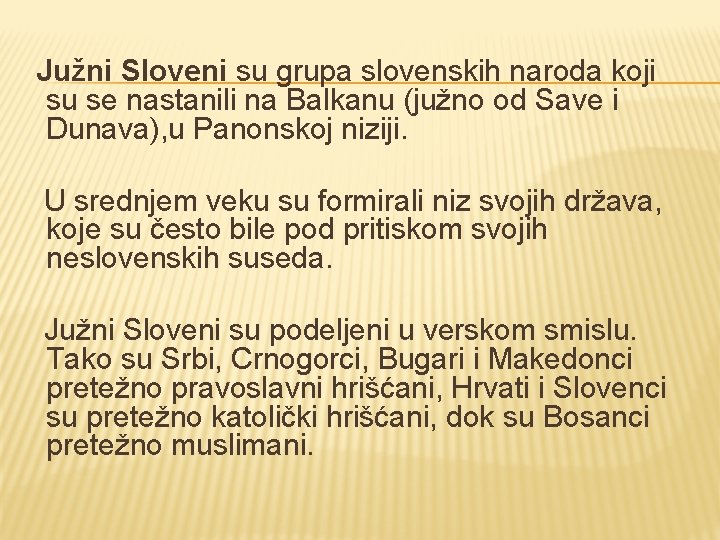 Južni Sloveni su grupa slovenskih naroda koji su se nastanili na Balkanu (južno od Save i Dunava),u Panonskoj niziji.

U srednjem veku su formirali niz svojih država, koje su često bile pod pritiskom svojih neslovenskih suseda.

Južni Sloveni su podeljeni u verskom smislu. Tako su Srbi, Crnogorci, Bugari i Makedonci pretežno pravoslavni hrišćani, Hrvati i Slovenci su pretežno katolički hrišćani, dok su Bosanci pretežno muslimani.